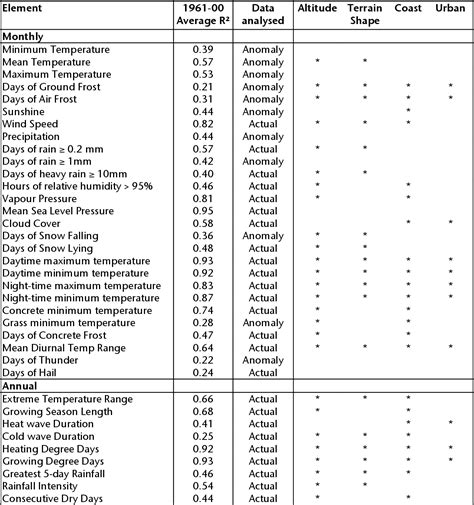 | Element | 1961-00 Average R² | Data analysed | Altitude | Terrain Shape | Coast | Urban |
|---|---|---|---|---|---|---|
| **Monthly** | | | | | | |
| Minimum Temperature | 0.39 | Anomaly | | | | |
| Mean Temperature | 0.57 | Anomaly | * | * | | |
| Maximum Temperature | 0.53 | Anomaly | | | | |
| Days of Ground Frost | 0.21 | Anomaly | * | * | * | * |
| Days of Air Frost | 0.31 | Anomaly | * | * | * | * |
| Sunshine | 0.44 | Anomaly | | | * | |
| Wind Speed | 0.82 | Actual | * | * | * | |
| Precipitation | 0.44 | Anomaly | | | | |
| Days of rain ≥ 0.2 mm | 0.57 | Actual | * | * | | |
| Days of rain ≥ 1mm | 0.42 | Anomaly | | | | |
| Days of heavy rain ≥ 10mm | 0.40 | Actual | * | * | | |
| Hours of relative humidity > 95% | 0.46 | Actual | * | | * | |
| Vapour Pressure | 0.81 | Actual | * | | * | |
| Mean Sea Level Pressure | 0.95 | Actual | | | | |
| Cloud Cover | 0.58 | Actual | | | * | * |
| Days of Snow Falling | 0.36 | Anomaly | * | * | | |
| Days of Snow Lying | 0.48 | Actual | * | * | | |
| Daytime maximum temperature | 0.93 | Actual | * | * | * | * |
| Daytime minimum temperature | 0.92 | Actual | * | * | * | * |
| Night-time maximum temperature | 0.83 | Actual | * | * | * | * |
| Night-time minimum temperature | 0.87 | Actual | * | * | * | * |
| Concrete minimum temperature | 0.74 | Actual | * | | * | |
| Grass minimum temperature | 0.28 | Anomaly | * | | * | |
| Days of Concrete Frost | 0.47 | Actual | * | | * | |
| Mean Diurnal Temp Range | 0.64 | Actual | * | * | * | * |
| Days of Thunder | 0.22 | Anomaly | | | | |
| Days of Hail | 0.24 | Actual | | | | |
| **Annual** | | | | | | |
| Extreme Temperature Range | 0.66 | Actual | * | * | * | |
| Growing Season Length | 0.68 | Actual | * | | * | |
| Heat wave Duration | 0.41 | Actual | | | * | * |
| Cold wave Duration | 0.25 | Actual | * | * | * | |
| Heating Degree Days | 0.92 | Actual | * | * | * | * |
| Growing Degree Days | 0.93 | Actual | * | * | * | * |
| Greatest 5-day Rainfall | 0.46 | Actual | * | * | * | |
| Rainfall Intensity | 0.54 | Actual | * | * | | |
| Consecutive Dry Days | 0.44 | Actual | * | | * | |